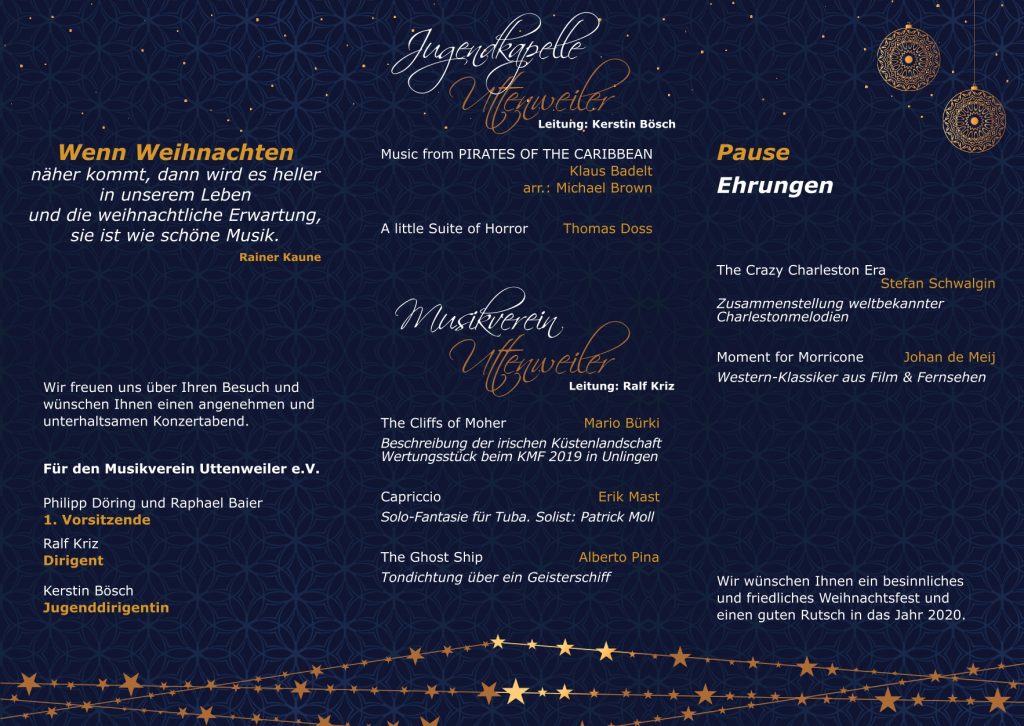 Wenn Weihnachten
näher kommt, dann wird es heller in unserem Leben
und die weihnachtliche Erwartung, sie ist wie schöne Musik.
Rainer Kaune

Wir freuen uns über Ihren Besuch und wünschen Ihnen einen angenehmen und unterhaltsamen Konzertabend.

Für den Musikverein Uttenweiler e.V.

Philipp Döring und Raphael Baier
1. Vorsitzende

Ralf Kriz
Dirigent

Kerstin Bösch
Jugenddirigentin

Jugendkapelle Uttenweiler
Leitung: Kerstin Bösch

Music from PIRATES OF THE CARIBBEAN
Klaus Badelt
arr.: Michael Brown

A little Suite of Horror Thomas Doss

Musikverein Uttenweiler
Leitung: Ralf Kriz

The Cliffs of Moher Mario Bürki
Beschreibung der irischen Küstenlandschaft
Wertungsstück beim KMF 2019 in Unlingen

Capriccio Erik Mast
Solo-Fantasie für Tuba. Solist: Patrick Moll

The Ghost Ship Alberto Pina
Tondichtung über ein Geisterschiff

Pause
Ehrungen

The Crazy Charleston Era
Stefan Schwalgin
Zusammenstellung weltbekannter Charlestonmelodien

Moment for Morricone Johan de Meij
Western-Klassiker aus Film & Fernsehen

Wir wünschen Ihnen ein besinnliches und friedliches Weihnachtsfest und einen guten Rutsch in das Jahr 2020.